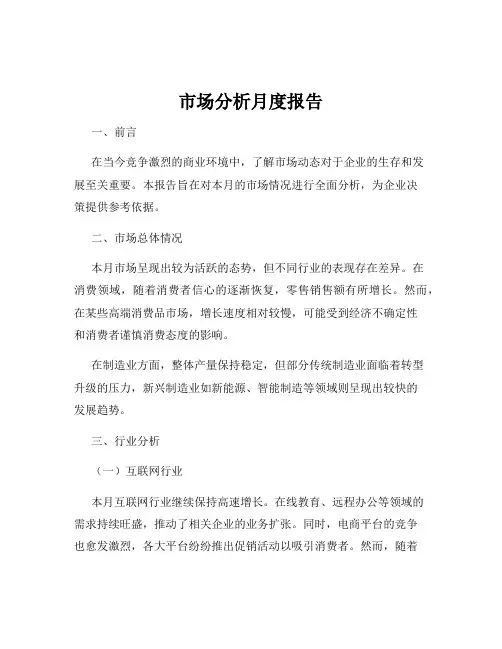 市场分析月度报告

一、前言

在当今竞争激烈的商业环境中，了解市场动态对于企业的生存和发展至关重要。本报告旨在对本月的市场情况进行全面分析，为企业决策提供参考依据。

二、市场总体情况

本月市场呈现出较为活跃的态势，但不同行业的表现存在差异。在消费领域，随着消费者信心的逐渐恢复，零售销售额有所增长。然而，在某些高端消费品市场，增长速度相对较慢，可能受到经济不确定性和消费者谨慎消费态度的影响。

在制造业方面，整体产量保持稳定，但部分传统制造业面临着转型升级的压力，新兴制造业如新能源、智能制造等领域则呈现出较快的发展趋势。

三、行业分析

（一）互联网行业

本月互联网行业继续保持高速增长。在线教育、远程办公等领域的需求持续旺盛，推动了相关企业的业务扩张。同时，电商平台的竞争也愈发激烈，各大平台纷纷推出促销活动以吸引消费者。然而，随着